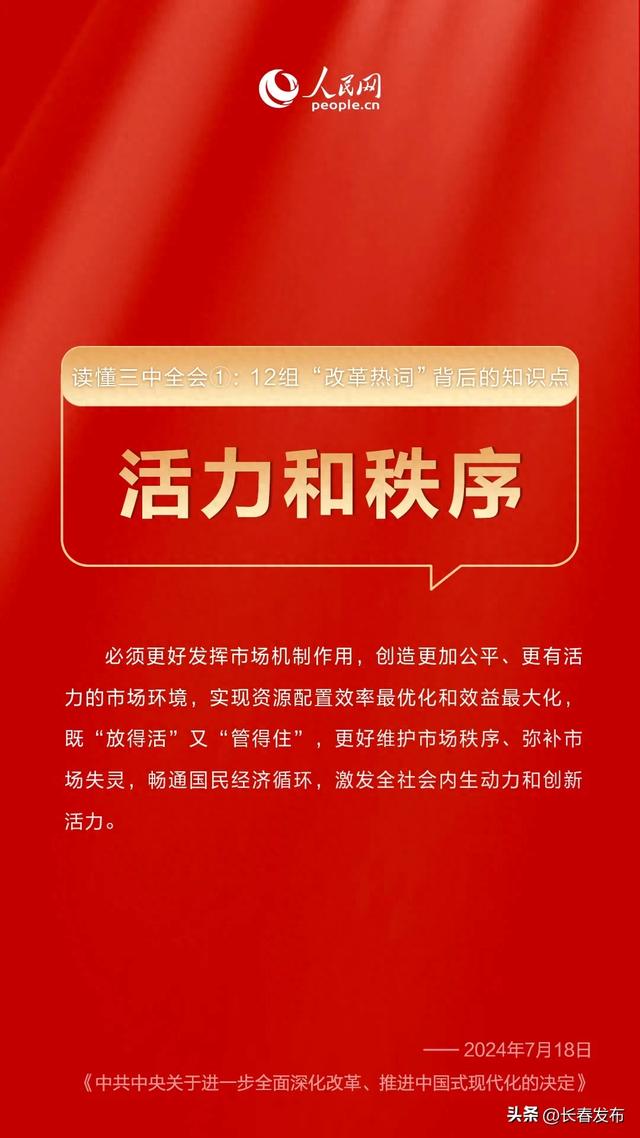 人民网
people.cn

读懂三中全会①：12组“改革热词”背后的知识点

活力和秩序

必须更好发挥市场机制作用，创造更加公平、更有活力的市场环境，实现资源配置效率最优化和效益最大化，既“放得活”又“管得住”，更好维护市场秩序、弥补市场失灵，畅通国民经济循环，激发全社会内生动力和创新活力。

—— 2024年7月18日
《中共中央关于进一步全面深化改革、推进中国式现代化的决定》

头条 @长春发布